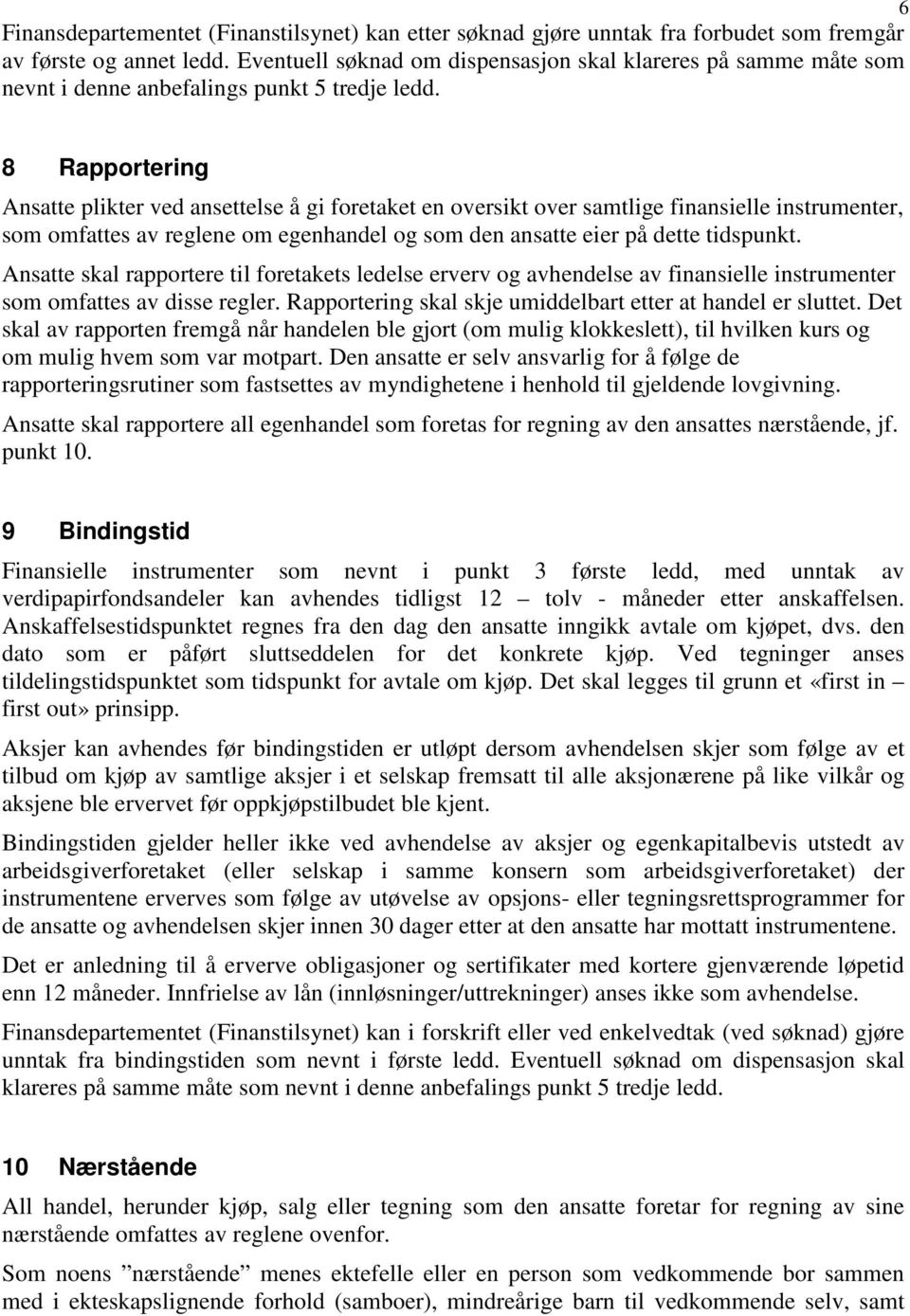 6

Finansdepartementet (Finanstilsynet) kan etter søknad gjøre unntak fra forbudet som fremgår av første og annet ledd. Eventuell søknad om dispensasjon skal klareres på samme måte som nevnt i denne anbefalings punkt 5 tredje ledd.

8 Rapportering

Ansatte plikter ved ansettelse å gi foretaket en oversikt over samtlige finansielle instrumenter, som omfattes av reglene om egenhandel og som den ansatte eier på dette tidspunkt.

Ansatte skal rapportere til foretakets ledelse erverv og avhendelse av finansielle instrumenter som omfattes av disse regler. Rapportering skal skje umiddelbart etter at handel er sluttet. Det skal av rapporten fremgå når handelen ble gjort (om mulig klokkeslett), til hvilken kurs og om mulig hvem som var motpart. Den ansatte er selv ansvarlig for å følge de rapporteringsrutiner som fastsettes av myndighetene i henhold til gjeldende lovgivning.

Ansatte skal rapportere all egenhandel som foretas for regning av den ansattes nærstående, jf. punkt 10.

9 Bindingstid

Finansielle instrumenter som nevnt i punkt 3 første ledd, med unntak av verdipapirfondsandeler kan avhendes tidligst 12 – tolv - måneder etter anskaffelsen. Anskaffelsestidspunktet regnes fra den dag den ansatte inngikk avtale om kjøpet, dvs. den dato som er påført sluttseddelen for det konkrete kjøp. Ved tegninger anses tildelingstidspunktet som tidspunkt for avtale om kjøp. Det skal legges til grunn et «first in – first out» prinsipp.

Aksjer kan avhendes før bindingstiden er utløpt dersom avhendelsen skjer som følge av et tilbud om kjøp av samtlige aksjer i et selskap fremsatt til alle aksjonærene på like vilkår og aksjene ble ervervet før oppkjøpstilbudet ble kjent.

Bindingstiden gjelder heller ikke ved avhendelse av aksjer og egenkapitalbevis utstedt av arbeidsgiverforetaket (eller selskap i samme konsern som arbeidsgiverforetaket) der instrumentene erverves som følge av utøvelse av opsjons- eller tegningsrettsprogrammer for de ansatte og avhendelsen skjer innen 30 dager etter at den ansatte har mottatt instrumentene.

Det er anledning til å erverve obligasjoner og sertifikater med kortere gjenværende løpetid enn 12 måneder. Innfrielse av lån (innløsninger/uttrekninger) anses ikke som avhendelse.

Finansdepartementet (Finanstilsynet) kan i forskrift eller ved enkelvedtak (ved søknad) gjøre unntak fra bindingstiden som nevnt i første ledd. Eventuell søknad om dispensasjon skal klareres på samme måte som nevnt i denne anbefalings punkt 5 tredje ledd.

10 Nærstående

All handel, herunder kjøp, salg eller tegning som den ansatte foretar for regning av sine nærstående omfattes av reglene ovenfor.

Som noens ”nærstående” menes ektefelle eller en person som vedkommende bor sammen med i ekteskapslignende forhold (samboer), mindreårige barn til vedkommende selv, samt